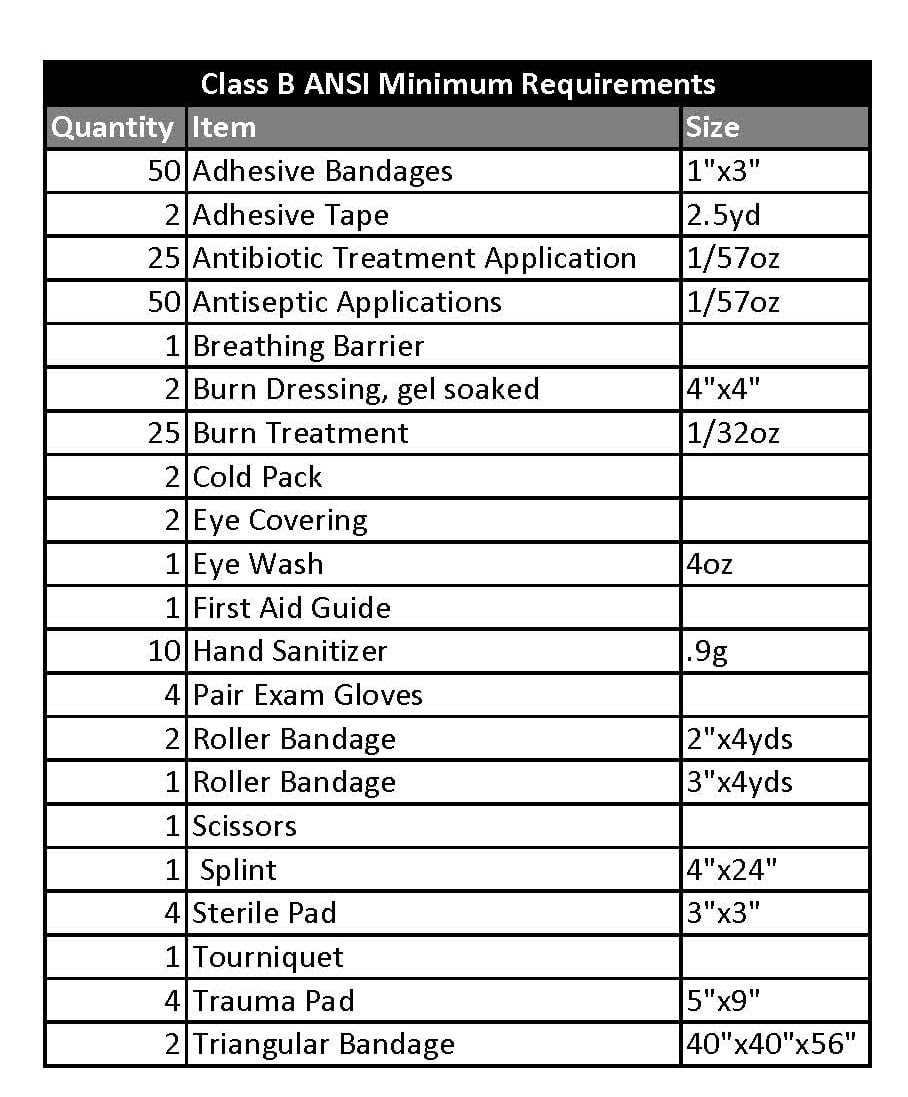 Class B ANSI Minimum Requirements

| Quantity | Item | Size |
|---|---|---|
| 50 | Adhesive Bandages | 1"x3" |
| 2 | Adhesive Tape | 2.5yd |
| 25 | Antibiotic Treatment Application | 1/57oz |
| 50 | Antiseptic Applications | 1/57oz |
| 1 | Breathing Barrier | |
| 2 | Burn Dressing, gel soaked | 4"x4" |
| 25 | Burn Treatment | 1/32oz |
| 2 | Cold Pack | |
| 2 | Eye Covering | |
| 1 | Eye Wash | 4oz |
| 1 | First Aid Guide | |
| 10 | Hand Sanitizer | .9g |
| 4 | Pair Exam Gloves | |
| 2 | Roller Bandage | 2"x4yds |
| 1 | Roller Bandage | 3"x4yds |
| 1 | Scissors | |
| 1 | Splint | 4"x24" |
| 4 | Sterile Pad | 3"x3" |
| 1 | Tourniquet | |
| 4 | Trauma Pad | 5"x9" |
| 2 | Triangular Bandage | 40"x40"x56" |